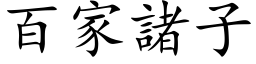 百家諸子